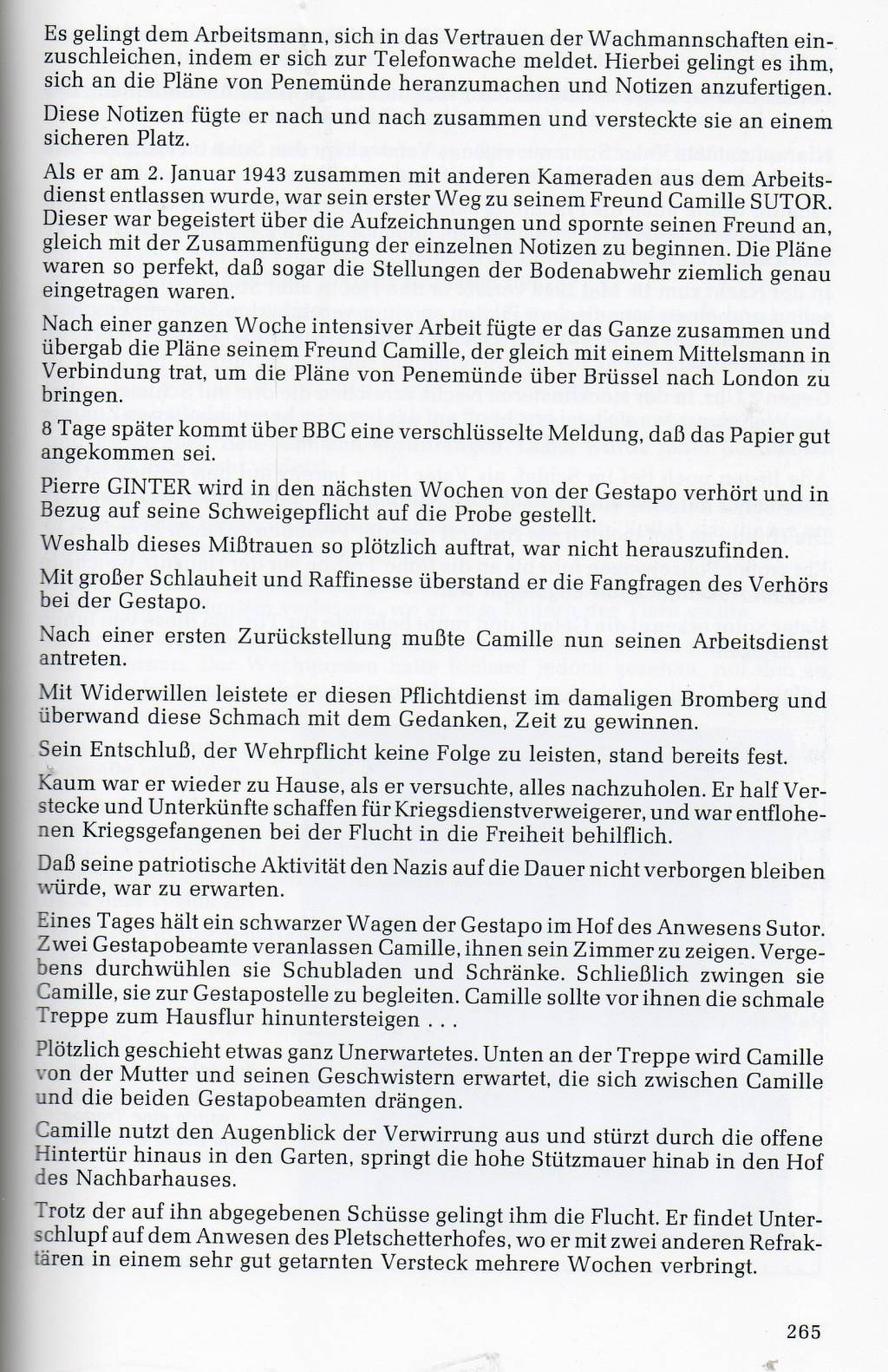 Es gelingt dem Arbeitsmann, sich in das Vertrauen der Wachmannschaften einzuschleichen, indem er sich zur Telefonwache meldet. Hierbei gelingt es ihm, sich an die Pläne von Penemünde heranzumachen und Notizen anzufertigen.

Diese Notizen fügte er nach und nach zusammen und versteckte sie an einem sicheren Platz.

Als er am 2. Januar 1943 zusammen mit anderen Kameraden aus dem Arbeitsdienst entlassen wurde, war sein erster Weg zu seinem Freund Camille SUTOR. Dieser war begeistert über die Aufzeichnungen und spornte seinen Freund an, gleich mit der Zusammenfügung der einzelnen Notizen zu beginnen. Die Pläne waren so perfekt, daß sogar die Stellungen der Bodenabwehr ziemlich genau eingetragen waren.

Nach einer ganzen Woche intensiver Arbeit fügte er das Ganze zusammen und übergab die Pläne seinem Freund Camille, der gleich mit einem Mittelsmann in Verbindung trat, um die Pläne von Penemünde über Brüssel nach London zu bringen.

8 Tage später kommt über BBC eine verschlüsselte Meldung, daß das Papier gut angekommen sei.

Pierre GINTER wird in den nächsten Wochen von der Gestapo verhört und in Bezug auf seine Schweigepflicht auf die Probe gestellt.

Weshalb dieses Mißtrauen so plötzlich auftrat, war nicht herauszufinden.

Mit großer Schlauheit und Raffinesse überstand er die Fangfragen des Verhörs bei der Gestapo.

Nach einer ersten Zurückstellung mußte Camille nun seinen Arbeitsdienst antreten.

Mit Widerwillen leistete er diesen Pflichtdienst im damaligen Bromberg und überwand diese Schmach mit dem Gedanken, Zeit zu gewinnen.

Sein Entschluß, der Wehrpflicht keine Folge zu leisten, stand bereits fest.

Kaum war er wieder zu Hause, als er versuchte, alles nachzuholen. Er half Verstecke und Unterkünfte schaffen für Kriegsdienstverweigerer, und war entflohenen Kriegsgefangenen bei der Flucht in die Freiheit behilflich.

Daß seine patriotische Aktivität den Nazis auf die Dauer nicht verborgen bleiben würde, war zu erwarten.

Eines Tages hält ein schwarzer Wagen der Gestapo im Hof des Anwesens Sutor. Zwei Gestapobeamte veranlassen Camille, ihnen sein Zimmer zu zeigen. Vergebens durchwühlen sie Schubladen und Schränke. Schließlich zwingen sie Camille, sie zur Gestapostelle zu begleiten. Camille sollte vor ihnen die schmale Treppe zum Hausflur hinuntersteigen . . .

Plötzlich geschieht etwas ganz Unerwartetes. Unten an der Treppe wird Camille von der Mutter und seinen Geschwistern erwartet, die sich zwischen Camille und die beiden Gestapobeamten drängen.

Camille nutzt den Augenblick der Verwirrung aus und stürzt durch die offene Hintertür hinaus in den Garten, springt die hohe Stützmauer hinab in den Hof des Nachbarhauses.

Trotz der auf ihn abgegebenen Schüsse gelingt ihm die Flucht. Er findet Unterschlupf auf dem Anwesen des Pletschetterhofes, wo er mit zwei anderen Refraktären in einem sehr gut getarnten Versteck mehrere Wochen verbringt.

265